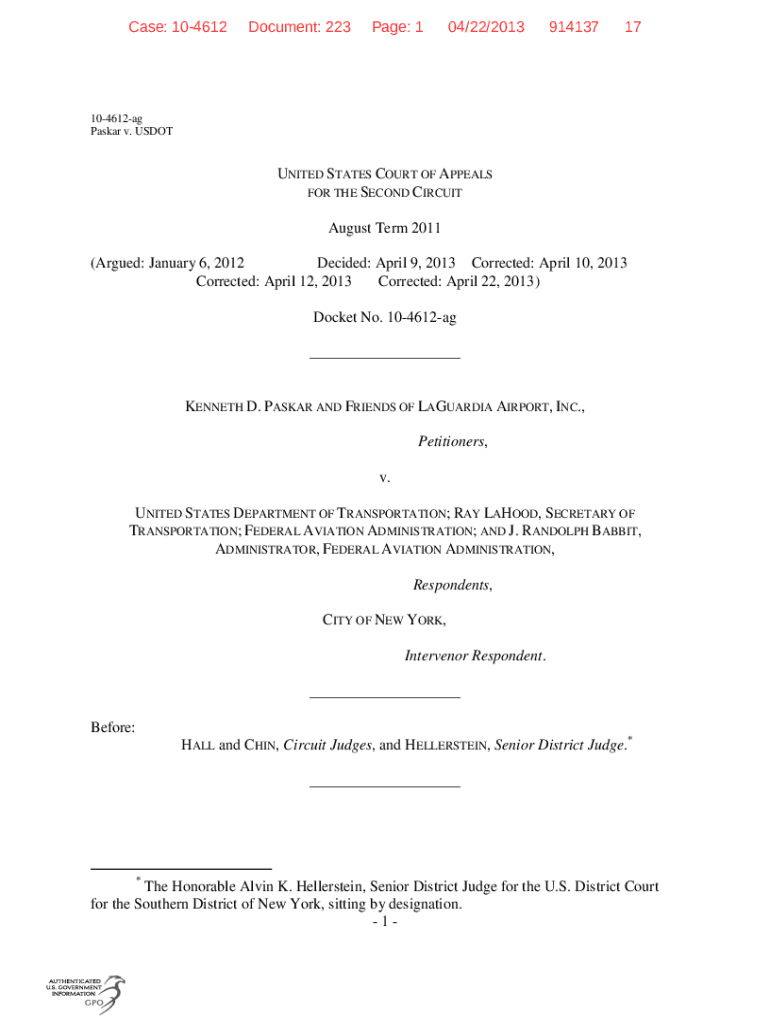 Case: 10-4612 Document: 223 Page: 1 04/22/2013 914137 17

10-4612-ag
Paskar v. USDOT

UNITED STATES COURT OF APPEALS
FOR THE SECOND CIRCUIT

August Term 2011

(Argued: January 6, 2012 Decided: April 9, 2013 Corrected: April 10, 2013
Corrected: April 12, 2013 Corrected: April 22, 2013)

Docket No. 10-4612-ag

KENNETH D. PASKAR AND FRIENDS OF LAGUARDIA AIRPORT, INC.,

Petitioners,

v.

UNITED STATES DEPARTMENT OF TRANSPORTATION; RAY LAHOOD, SECRETARY OF TRANSPORTATION; FEDERAL AVIATION ADMINISTRATION; AND J. RANDOLPH BABBIT, ADMINISTRATOR, FEDERAL AVIATION ADMINISTRATION,

Respondents,

CITY OF NEW YORK,

Intervenor Respondent.

Before:
HALL and CHIN, Circuit Judges, and HELLERSTEIN, Senior District Judge.*

* The Honorable Alvin K. Hellerstein, Senior District Judge for the U.S. District Court for the Southern District of New York, sitting by designation.
- 1 -

AUTHENTICATED
U.S. GOVERNMENT
INFORMATION
GPO